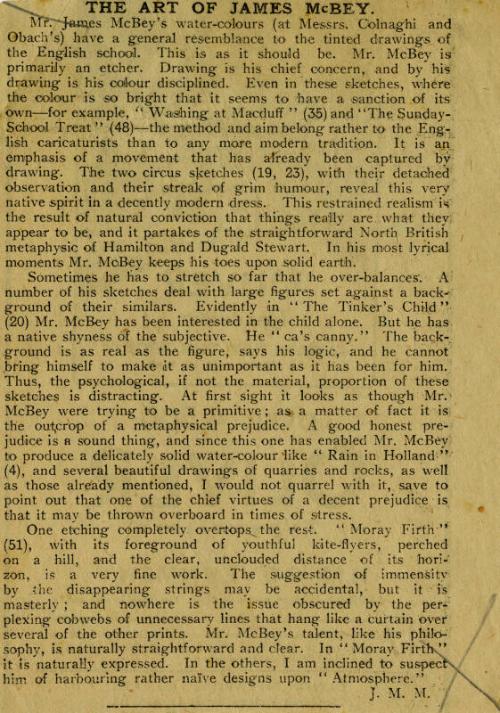 THE ART OF JAMES McBEY.

Mr. James McBey's water-colours (at Messrs. Colnaghi and Obach's) have a general resemblance to the tinted drawings of the English school. This is as it should be. Mr. McBey is primarily an etcher. Drawing is his chief concern, and by his drawing is his colour disciplined. Even in these sketches, where the colour is so bright that it seems to have a sanction of its own—for example, "Washing at Macduff" (35) and "The Sunday-School Treat" (48)—the method and aim belong rather to the English caricaturists than to any more modern tradition. It is an emphasis of a movement that has already been captured by drawing. The two circus sketches (19, 23), with their detached observation and their streak of grim humour, reveal this very native spirit in a decently modern dress. This restrained realism is the result of natural conviction that things really are what they appear to be, and it partakes of the straightforward North British metaphysic of Hamilton and Dugald Stewart. In his most lyrical moments Mr. McBey keeps his toes upon solid earth.

Sometimes he has to stretch so far that he over-balances. A number of his sketches deal with large figures set against a background of their similars. Evidently in "The Tinker's Child" (20) Mr. McBey has been interested in the child alone. But he has a native shyness of the subjective. He "ca's canny." The background is as real as the figure, says his logic, and he cannot bring himself to make it as unimportant as it has been for him. Thus, the psychological, if not the material, proportion of these sketches is distracting. At first sight it looks as though Mr. McBey were trying to be a primitive; as a matter of fact it is the outcrop of a metaphysical prejudice. A good honest prejudice is a sound thing, and since this one has enabled Mr. McBey to produce a delicately solid water-colour like "Rain in Holland" (4), and several beautiful drawings of quarries and rocks, as well as those already mentioned, I would not quarrel with it, save to point out that one of the chief virtues of a decent prejudice is that it may be thrown overboard in times of stress.

One etching completely overtops the rest. "Moray Firth" (51), with its foreground of youthful kite-flyers, perched on a hill, and the clear, unclouded distance of its horizon, is a very fine work. The suggestion of immensity by the disappearing strings may be accidental, but it is masterly; and nowhere is the issue obscured by the perplexing cobwebs of unnecessary lines that hang like a curtain over several of the other prints. Mr. McBey's talent, like his philosophy, is naturally straightforward and clear. In "Moray Firth" it is naturally expressed. In the others, I am inclined to suspect him of harbouring rather naïve designs upon "Atmosphere."

J. M. M.